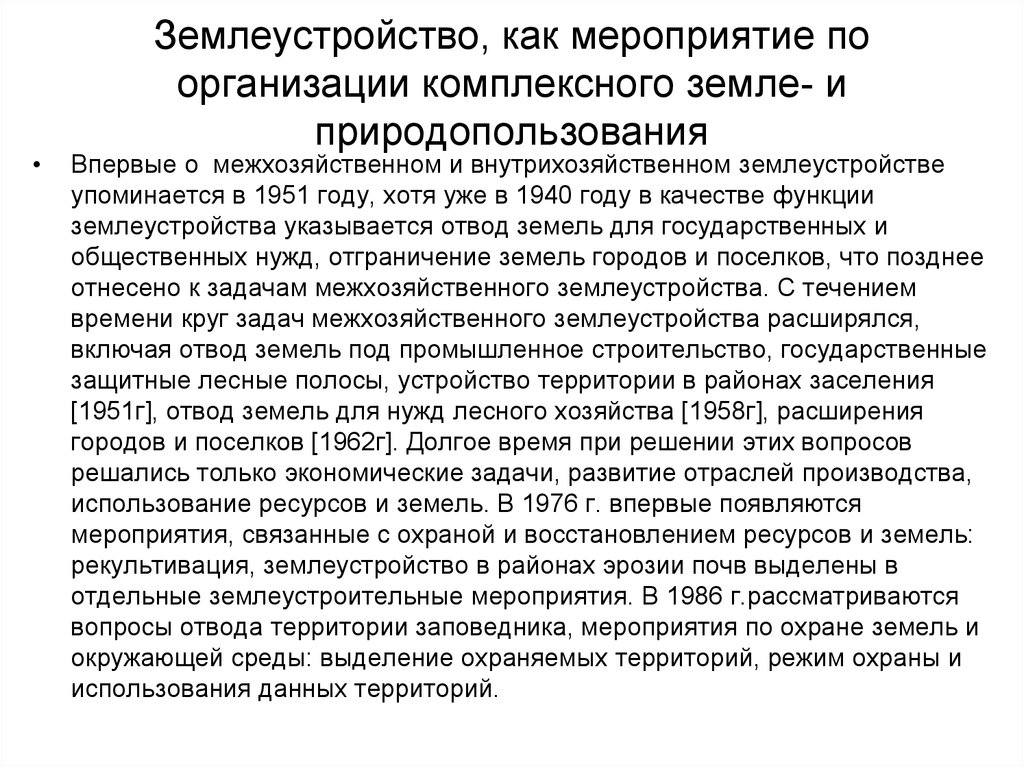 Землеустройство, как мероприятие по организации комплексного земле- и природопользования

• Впервые о межхозяйственном и внутрихозяйственном землеустройстве упоминается в 1951 году, хотя уже в 1940 году в качестве функции землеустройства указывается отвод земель для государственных и общественных нужд, отграничение земель городов и поселков, что позднее отнесено к задачам межхозяйственного землеустройства. С течением времени круг задач межхозяйственного землеустройства расширялся, включая отвод земель под промышленное строительство, государственные защитные лесные полосы, устройство территории в районах заселения [1951г], отвод земель для нужд лесного хозяйства [1958г], расширения городов и поселков [1962г]. Долгое время при решении этих вопросов решались только экономические задачи, развитие отраслей производства, использование ресурсов и земель. В 1976 г. впервые появляются мероприятия, связанные с охраной и восстановлением ресурсов и земель: рекультивация, землеустройство в районах эрозии почв выделены в отдельные землеустроительные мероприятия. В 1986 г.рассматриваются вопросы отвода территории заповедника, мероприятия по охране земель и окружающей среды: выделение охраняемых территорий, режим охраны и использования данных территорий.